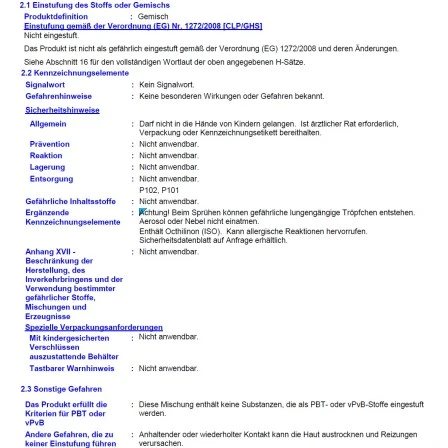 2.1 Einstufung des Stoffs oder Gemischs

Produktdefinition : Gemisch

Einstufung gemäß der Verordnung (EG) Nr. 1272/2008 [CLP/GHS]

Nicht eingestuft.

Das Produkt ist nicht als gefährlich eingestuft gemäß der Verordnung (EG) 1272/2008 und deren Änderungen.

Siehe Abschnitt 16 für den vollständigen Wortlaut der oben angegebenen H-Sätze.

2.2 Kennzeichnungselemente

Signalwort : Kein Signalwort.

Gefahrenhinweise : Keine besonderen Wirkungen oder Gefahren bekannt.

Sicherheitshinweise

Allgemein : Darf nicht in die Hände von Kindern gelangen. Ist ärztlicher Rat erforderlich, Verpackung oder Kennzeichnungsetikett bereithalten.

Prävention : Nicht anwendbar.

Reaktion : Nicht anwendbar.

Lagerung : Nicht anwendbar.

Entsorgung : Nicht anwendbar.

P102, P101

Gefährliche Inhaltsstoffe : Nicht anwendbar.

Ergänzende Kennzeichnungselemente : Achtung! Beim Sprühen können gefährliche lungengängige Tröpfchen entstehen. Aerosol oder Nebel nicht einatmen.
Enthält Octhilinon (ISO). Kann allergische Reaktionen hervorrufen.
Sicherheitsdatenblatt auf Anfrage erhältlich.

Anhang XVII - Beschränkung der Herstellung, des Inverkehrbringens und der Verwendung bestimmter gefährlicher Stoffe, Mischungen und Erzeugnisse : Nicht anwendbar.

Spezielle Verpackungsanforderungen

Mit kindergesicherten Verschlüssen auszustattende Behälter : Nicht anwendbar.

Tastbarer Warnhinweis : Nicht anwendbar.

2.3 Sonstige Gefahren

Das Produkt erfüllt die Kriterien für PBT oder vPvB : Diese Mischung enthält keine Substanzen, die als PBT- oder vPvB-Stoffe eingestuft werden.

Andere Gefahren, die zu keiner Einstufung führen : Anhaltender oder wiederholter Kontakt kann die Haut austrocknen und Reizungen verursachen.